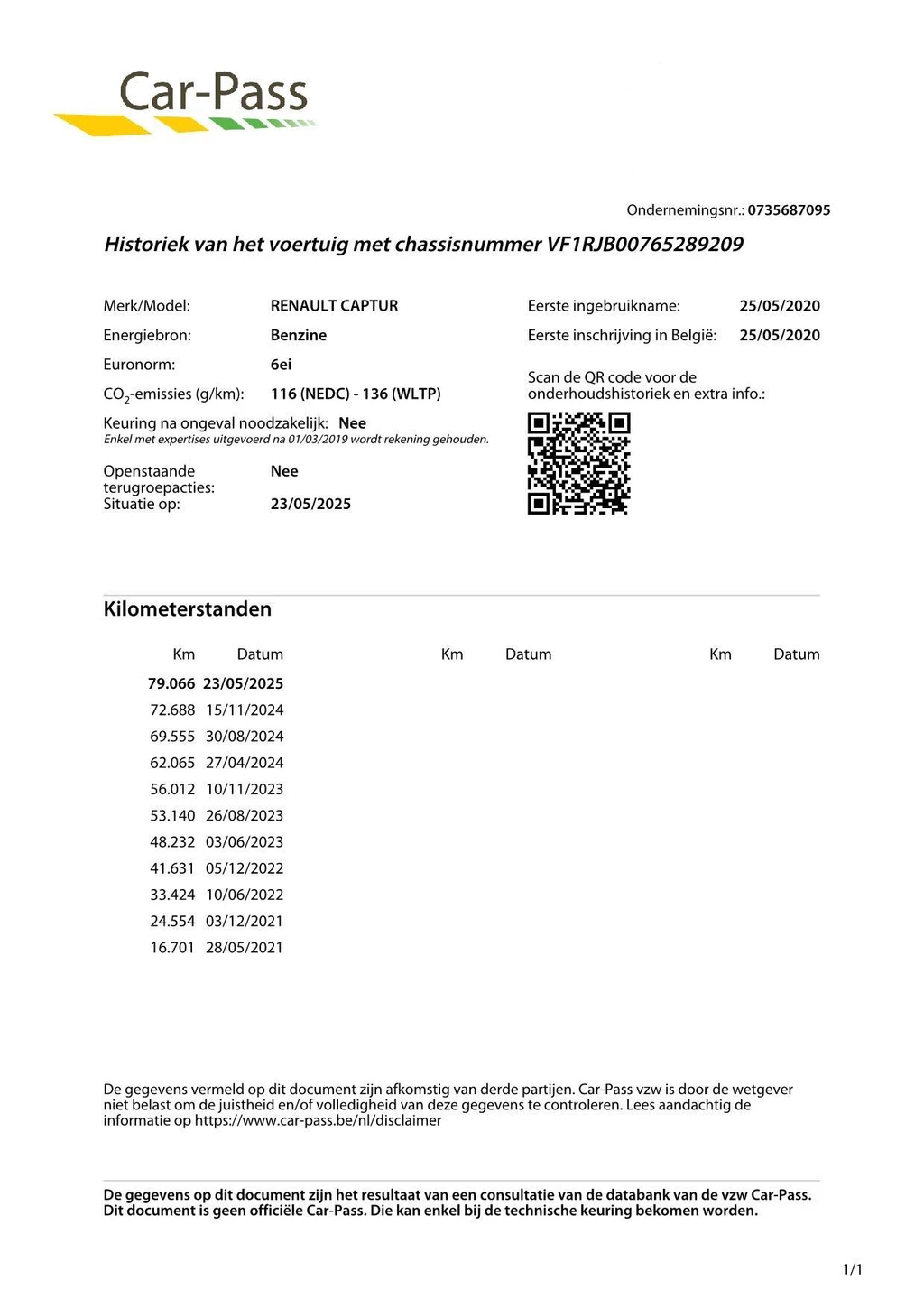 Car-Pass

Ondernemingsnr.: 0735687095

Historiek van het voertuig met chassisnummer VF1RJB00765289209

Merk/Model: RENAULT CAPTUR
Energiebron: Benzine
Euronorm: 6ei
$CO_2$-emissies (g/km): 116 (NEDC) - 136 (WLTP)
Keuring na ongeval noodzakelijk: Nee
Enkel met expertises uitgevoerd na 01/03/2019 wordt rekening gehouden.

Openstaande terugroepacties: Nee
Situatie op: 23/05/2025

Eerste ingebruikname: 25/05/2020
Eerste inschrijving in België: 25/05/2020

Scan de QR code voor de onderhoudshistoriek en extra info.:

Kilometerstanden

| Km | Datum | Km | Datum | Km | Datum |
|---|---|---|---|---|---|
| 79.066 | 23/05/2025 | | | | |
| 72.688 | 15/11/2024 | | | | |
| 69.555 | 30/08/2024 | | | | |
| 62.065 | 27/04/2024 | | | | |
| 56.012 | 10/11/2023 | | | | |
| 53.140 | 26/08/2023 | | | | |
| 48.232 | 03/06/2023 | | | | |
| 41.631 | 05/12/2022 | | | | |
| 33.424 | 10/06/2022 | | | | |
| 24.554 | 03/12/2021 | | | | |
| 16.701 | 28/05/2021 | | | | |

De gegevens vermeld op dit document zijn afkomstig van derde partijen. Car-Pass vzw is door de wetgever niet belast om de juistheid en/of volledigheid van deze gegevens te controleren. Lees aandachtig de informatie op https://www.car-pass.be/nl/disclaimer

De gegevens op dit document zijn het resultaat van een consultatie van de databank van de vzw Car-Pass. Dit document is geen officiële Car-Pass. Die kan enkel bij de technische keuring bekomen worden.

1/1